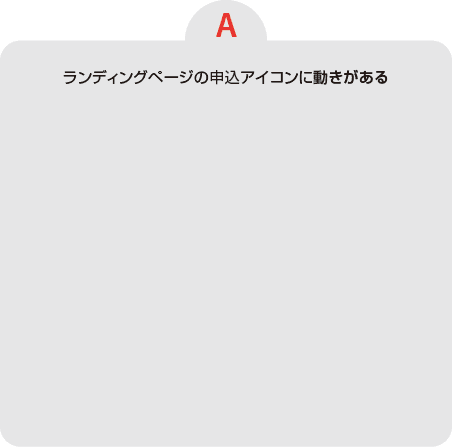 A

ランディングページの申込アイコンに動きがある